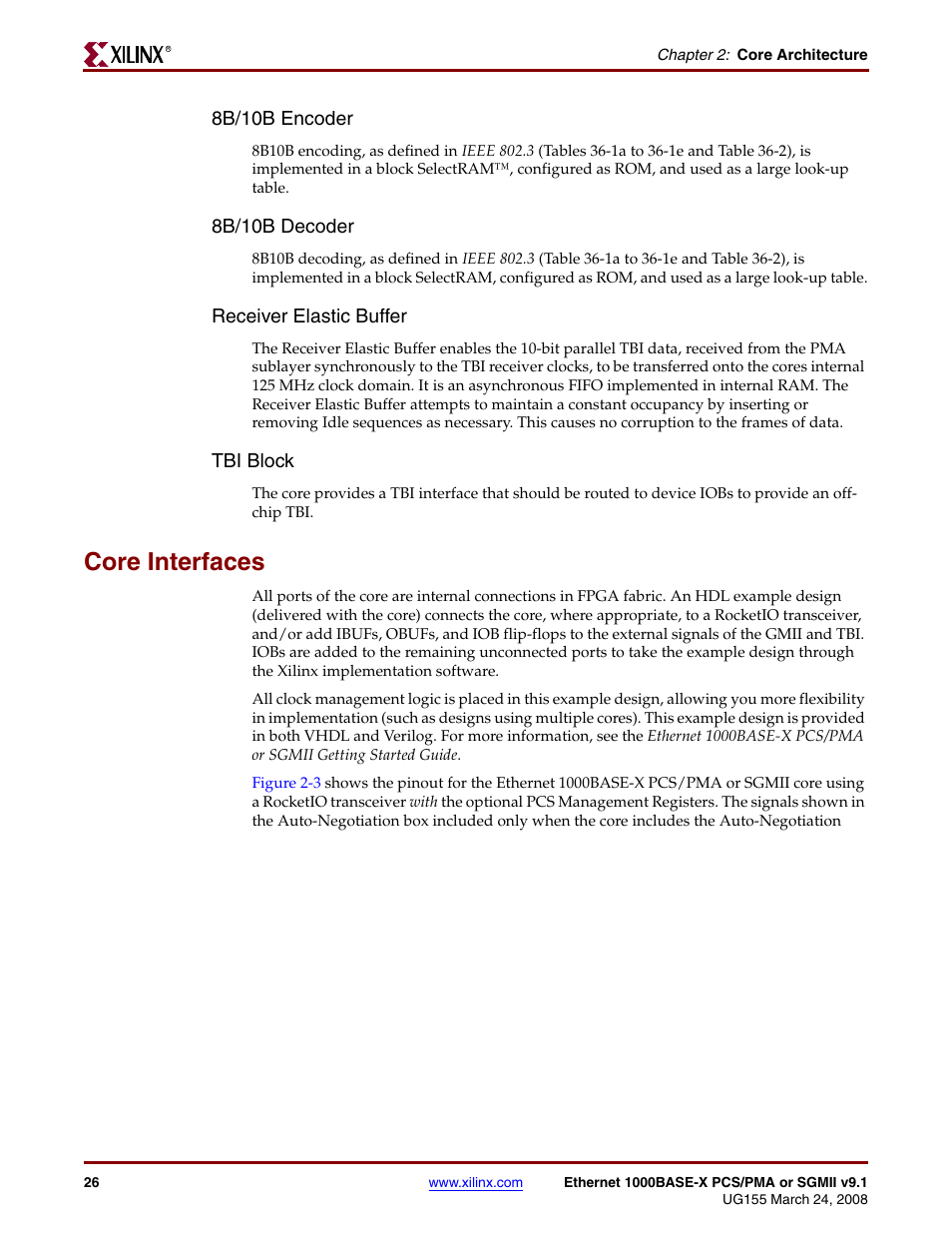 XILINX®

Chapter 2: Core Architecture

8B/10B Encoder

8B10B encoding, as defined in IEEE 802.3 (Tables 36-1a to 36-1e and Table 36-2), is implemented in a block SelectRAM™, configured as ROM, and used as a large look-up table.

8B/10B Decoder

8B10B decoding, as defined in IEEE 802.3 (Table 36-1a to 36-1e and Table 36-2), is implemented in a block SelectRAM, configured as ROM, and used as a large look-up table.

Receiver Elastic Buffer

The Receiver Elastic Buffer enables the 10-bit parallel TBI data, received from the PMA sublayer synchronously to the TBI receiver clocks, to be transferred onto the cores internal 125 MHz clock domain. It is an asynchronous FIFO implemented in internal RAM. The Receiver Elastic Buffer attempts to maintain a constant occupancy by inserting or removing Idle sequences as necessary. This causes no corruption to the frames of data.

TBI Block

The core provides a TBI interface that should be routed to device IOBs to provide an off-chip TBI.

Core Interfaces

All ports of the core are internal connections in FPGA fabric. An HDL example design (delivered with the core) connects the core, where appropriate, to a RocketIO transceiver, and/or add IBUFs, OBUFs, and IOB flip-flops to the external signals of the GMII and TBI. IOBs are added to the remaining unconnected ports to take the example design through the Xilinx implementation software.

All clock management logic is placed in this example design, allowing you more flexibility in implementation (such as designs using multiple cores). This example design is provided in both VHDL and Verilog. For more information, see the Ethernet 1000BASE-X PCS/PMA or SGMII Getting Started Guide.

Figure 2-3 shows the pinout for the Ethernet 1000BASE-X PCS/PMA or SGMII core using a RocketIO transceiver with the optional PCS Management Registers. The signals shown in the Auto-Negotiation box included only when the core includes the Auto-Negotiation

26

www.xilinx.com

Ethernet 1000BASE-X PCS/PMA or SGMII v9.1
UG155 March 24, 2008